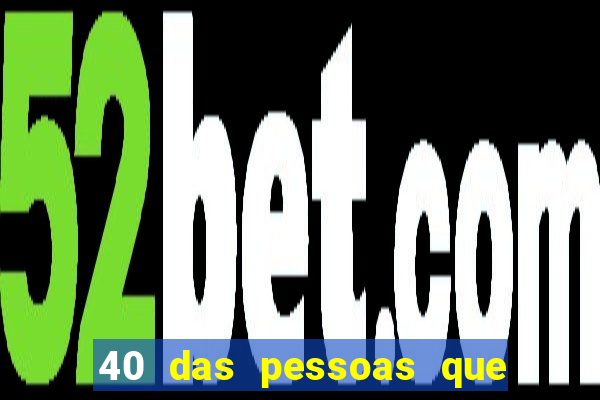 52bet.com

40 das pessoas que